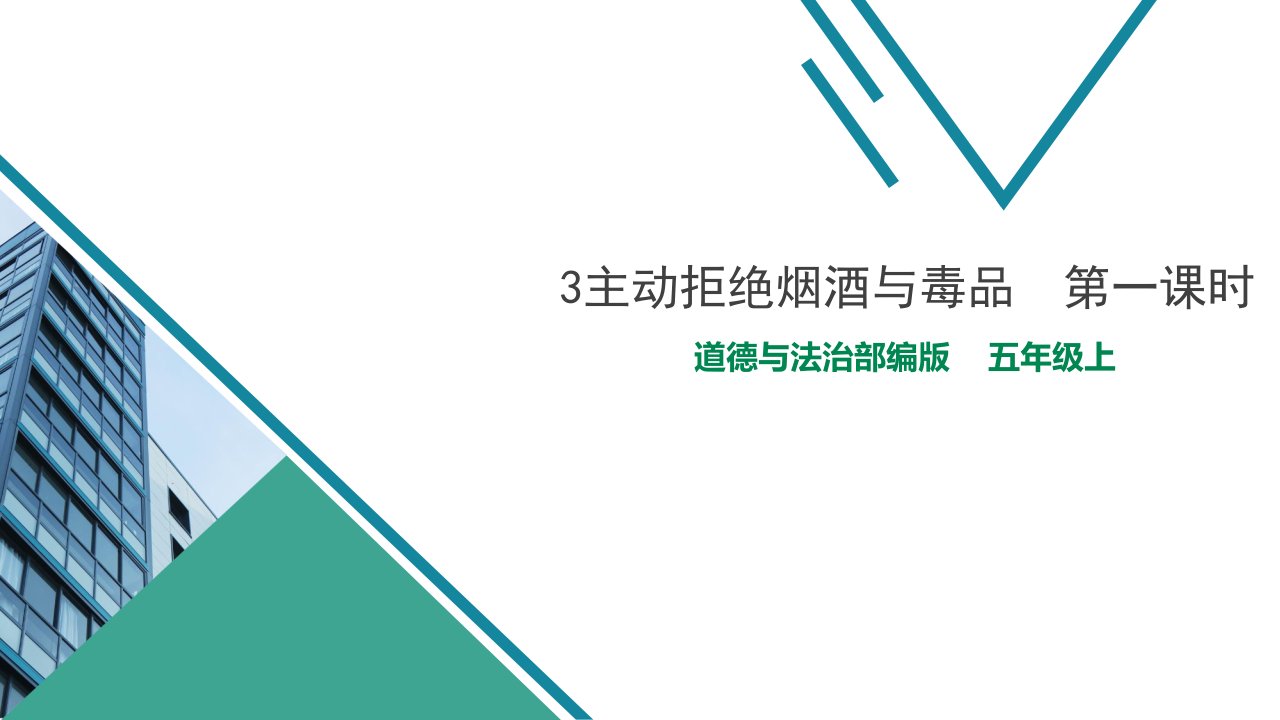 3主动拒绝烟酒与毒品　第一课时

道德与法治部编版　五年级上